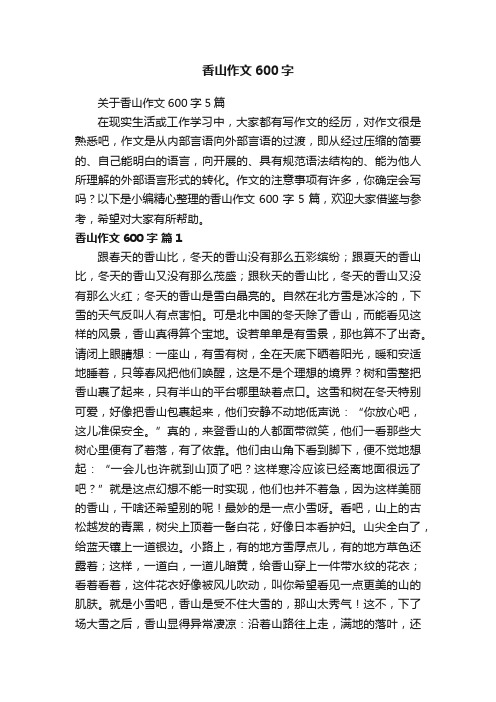 香山作文 600 字

关于香山作文 600 字 5 篇

在现实生活或工作学习中，大家都有写作文的经历，对作文很是熟悉吧，作文是从内部言语向外部言语的过渡，即从经过压缩的简要的、自己能明白的语言，向开展的、具有规范语法结构的、能为他人所理解的外部语言形式的转化。作文的注意事项有许多，你确定会写吗？以下是小编精心整理的香山作文 600 字 5 篇，欢迎大家借鉴与参考，希望对大家有所帮助。

香山作文 600 字 篇 1

跟春天的香山比，冬天的香山没有那么五彩缤纷；跟夏天的香山比，冬天的香山又没有那么茂盛；跟秋天的香山比，冬天的香山又没有那么火红；冬天的香山是雪白晶亮的。自然在北方雪是冰冷的，下雪的天气反叫人有点害怕。可是北中国的冬天除了香山，而能看见这样的风景，香山真得算个宝地。设若单单是有雪景，那也算不了出奇。请闭上眼睛想：一座山，有雪有树，全在天底下晒着阳光，暖和安适地睡着，只等春风把他们唤醒，这是不是个理想的境界？树和雪整把香山裹了起来，只有半山的平台哪里缺着点口。这雪和树在冬天特别可爱，好像把香山包裹起来，他们安静不动地低声说：“你放心吧，这儿准保安全。”真的，来登香山的人都面带微笑，他们一看那些大树心里便有了着落，有了依靠。他们由山角下看到脚下，便不觉地想起：“一会儿也许就到山顶了吧？这样寒冷应该已经离地面很远了吧？”就是这点幻想不能一时实现，他们也并不着急，因为这样美丽的香山，干啥还希望别的呢！最妙的是一点小雪呀。看吧，山上的古松越发的青黑，树尖上顶着一髻白花，好像日本看护妇。山尖全白了，给蓝天镶上一道银边。小路上，有的地方雪厚点儿，有的地方草色还露着；这样，一道白，一道儿暗黄，给香山穿上一件带水纹的花衣；看着看着，这件花衣好像被风儿吹动，叫你希望看见一点更美的山的肌肤。就是小雪吧，香山是受不住大雪的，那山太秀气！这不，下了场大雪之后，香山显得异常凄凉：沿着山路往上走，满地的落叶，还